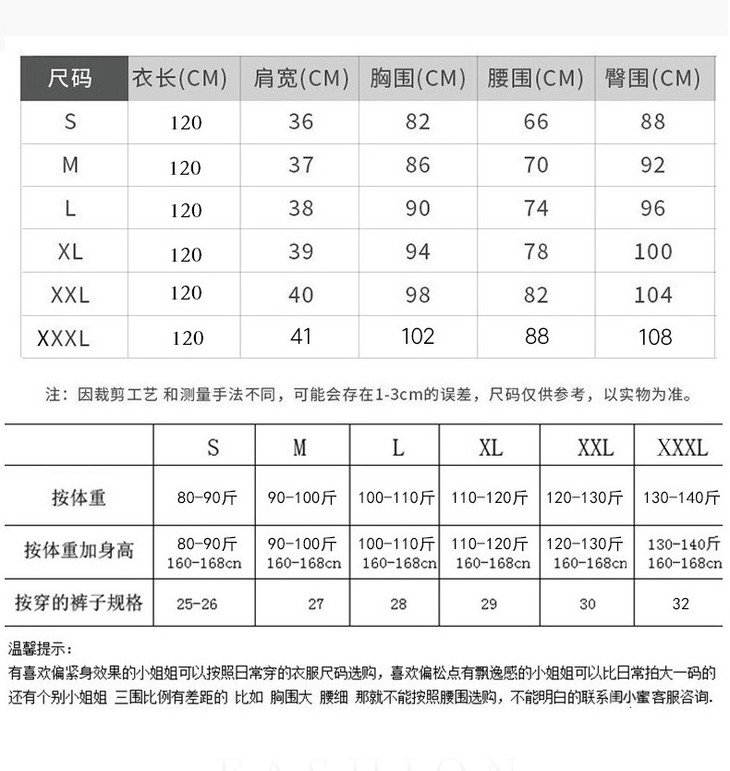 | 尺码 | 衣长(CM) | 肩宽(CM) | 胸围(CM) | 腰围(CM) | 臀围(CM) |
|---|---|---|---|---|---|
| S | 120 | 36 | 82 | 66 | 88 |
| M | 120 | 37 | 86 | 70 | 92 |
| L | 120 | 38 | 90 | 74 | 96 |
| XL | 120 | 39 | 94 | 78 | 100 |
| XXL | 120 | 40 | 98 | 82 | 104 |
| XXXL | 120 | 41 | 102 | 88 | 108 |

注：因裁剪工艺 和测量手法不同，可能会存在1-3cm的误差，尺码仅供参考，以实物为准。

| | S | M | L | XL | XXL | XXXL |
|---|---|---|---|---|---|---|
| 按体重 | 80-90斤 | 90-100斤 | 100-110斤 | 110-120斤 | 120-130斤 | 130-140斤 |
| 按体重加身高 | 80-90斤 160-168cn | 90-100斤 160-168cn | 100-110斤 160-168cn | 110-120斤 160-168cn | 120-130斤 160-168cn | 130-140斤 160-168cn |
| 按穿的裤子规格 | 25-26 | 27 | 28 | 29 | 30 | 32 |

温馨提示：
有喜欢偏紧身效果的小姐姐可以按照日常穿的衣服尺码选购，喜欢偏松点有飘逸感的小姐姐可以比日常拍大一码的
还有个别小姐姐 三围比例有差距的 比如 胸围大 腰细 那就不能按照腰围选购，不能明白的联系闺小蜜客服咨询.

FASHION